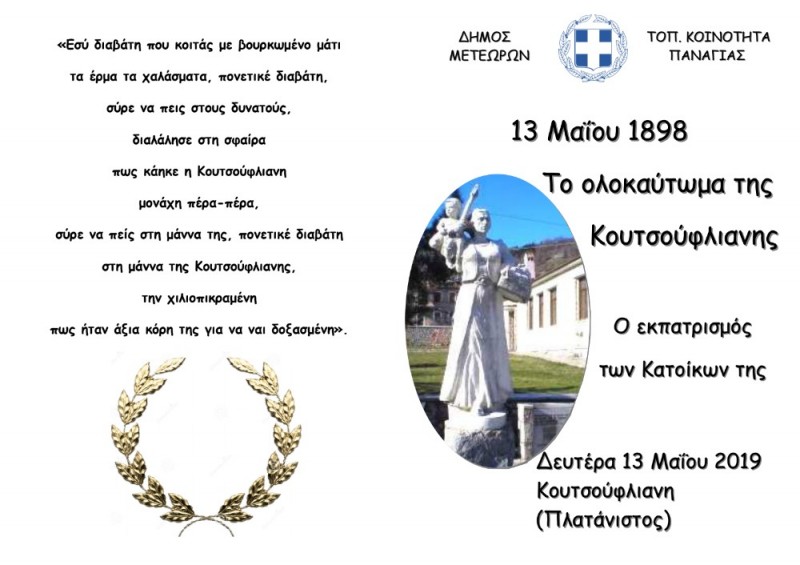 «Εσύ διαβάτη που κοιτάς με βουρκωμένο μάτι

τα έρμα τα χαλάσματα, πονετικέ διαβάτη,

σύρε να πεις στους δυνατούς,

διαλάλησε στη σφαίρα

πως κάηκε η Κουτσούφλιανη

μονάχη πέρα-πέρα,

σύρε να πείς στη μάννα της, πονετικέ διαβάτη

στη μάννα της Κουτσούφλιανης,

την χιλιοπικραμένη

πως ήταν άξια κόρη της για να ναι δοξασμένη».

ΔΗΜΟΣ
ΜΕΤΕΩΡΩΝ

ΤΟΠ. ΚΟΙΝΟΤΗΤΑ
ΠΑΝΑΓΙΑΣ

13 Μαΐου 1898

Το ολοκαύτωμα της

Κουτσούφλιανης

Ο εκπατρισμός

των Κατοίκων της

Δευτέρα 13 Μαΐου 2019
Κουτσούφλιανη
(Πλατάνιστος)